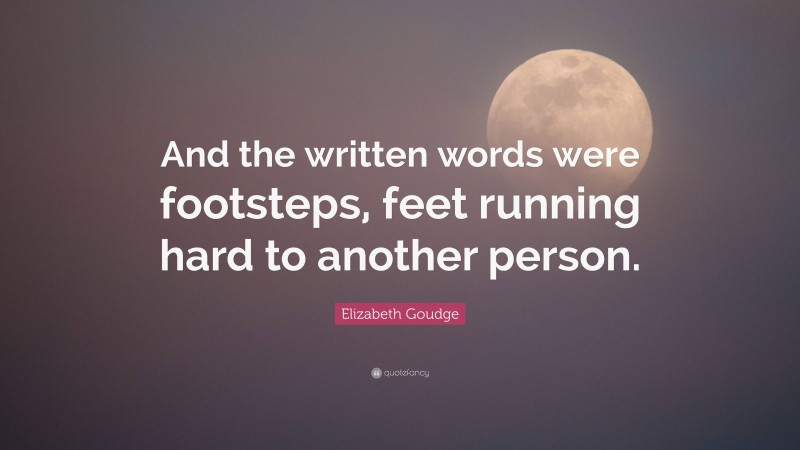 And the written words were footsteps, feet running hard to another person.

Elizabeth Goudge

quotefancy